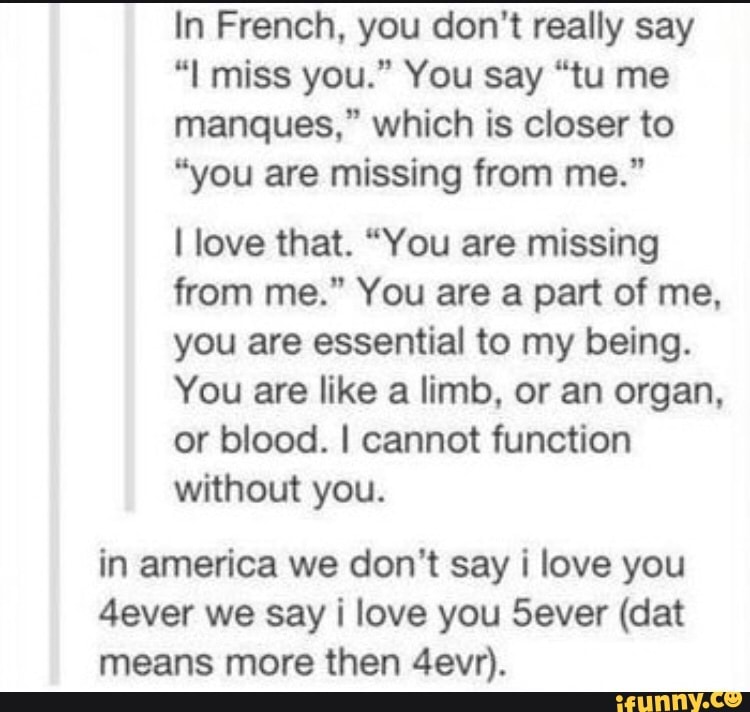 In French, you don't really say "I miss you." You say "tu me manques," which is closer to "you are missing from me."

I love that. "You are missing from me." You are a part of me, you are essential to my being. You are like a limb, or an organ, or blood. I cannot function without you.

in america we don't say i love you 4ever we say i love you 5ever (dat means more then 4evr).

ifunny.co